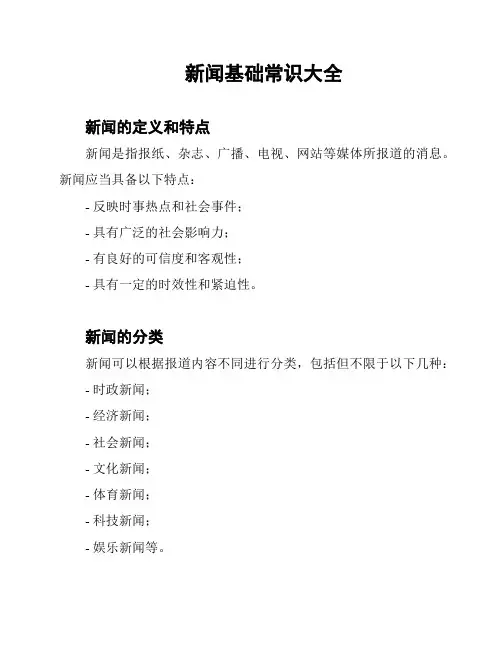 新闻基础常识大全

新闻的定义和特点

新闻是指报纸、杂志、广播、电视、网站等媒体所报道的消息。新闻应当具备以下特点：

- 反映时事热点和社会事件；

- 具有广泛的社会影响力；

- 有良好的可信度和客观性；

- 具有一定的时效性和紧迫性。

新闻的分类

新闻可以根据报道内容不同进行分类，包括但不限于以下几种：

- 时政新闻；

- 经济新闻；

- 社会新闻；

- 文化新闻；

- 体育新闻；

- 科技新闻；

- 娱乐新闻等。